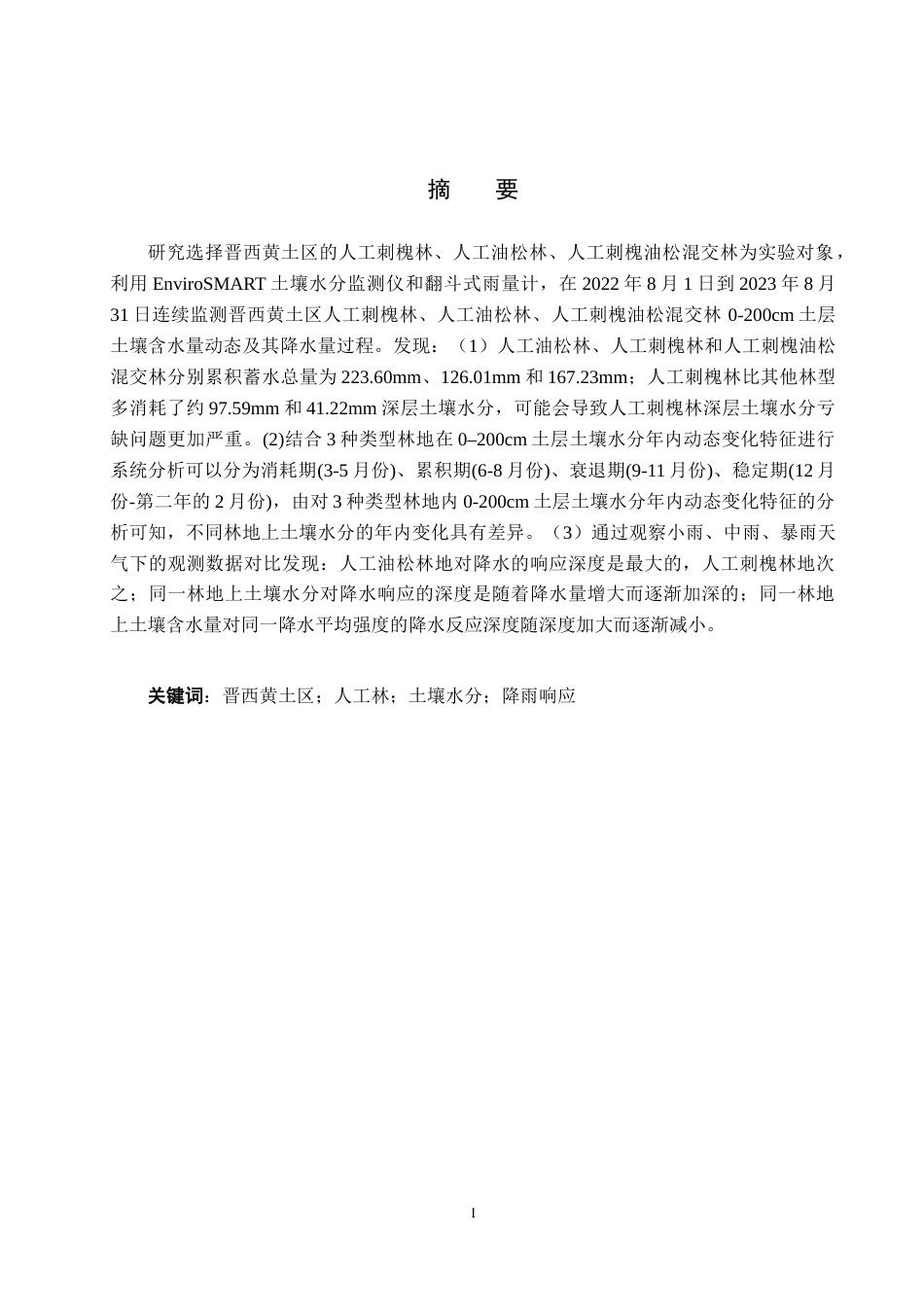 摘　要

研究选择晋西黄土区的人工刺槐林、人工油松林、人工刺槐油松混交林为实验对象，利用 EnviroSMART 土壤水分监测仪和翻斗式雨量计，在 2022 年 8 月 1 日到 2023 年 8 月 31 日连续监测晋西黄土区人工刺槐林、人工油松林、人工刺槐油松混交林 0-200cm 土层土壤含水量动态及其降水量过程。发现：（1）人工油松林、人工刺槐林和人工刺槐油松混交林分别累积蓄水总量为 223.60mm、126.01mm 和 167.23mm；人工刺槐林比其他林型多消耗了约 97.59mm 和 41.22mm 深层土壤水分，可能会导致人工刺槐林深层土壤水分亏缺问题更加严重。(2)结合 3 种类型林地在 0–200cm 土层土壤水分年内动态变化特征进行系统分析可以分为消耗期(3-5 月份)、累积期(6-8 月份)、衰退期(9-11 月份)、稳定期(12 月份-第二年的 2 月份)，由对 3 种类型林地内 0-200cm 土层土壤水分年内动态变化特征的分析可知，不同林地上土壤水分的年内变化具有差异。（3）通过观察小雨、中雨、暴雨天气下的观测数据对比发现：人工油松林地对降水的响应深度是最大的，人工刺槐林地次之；同一林地上土壤水分对降水响应的深度是随着降水量增大而逐渐加深的；同一林地上土壤含水量对同一降水平均强度的降水反应深度随深度加大而逐渐减小。

关键词：晋西黄土区；人工林；土壤水分；降雨响应

I